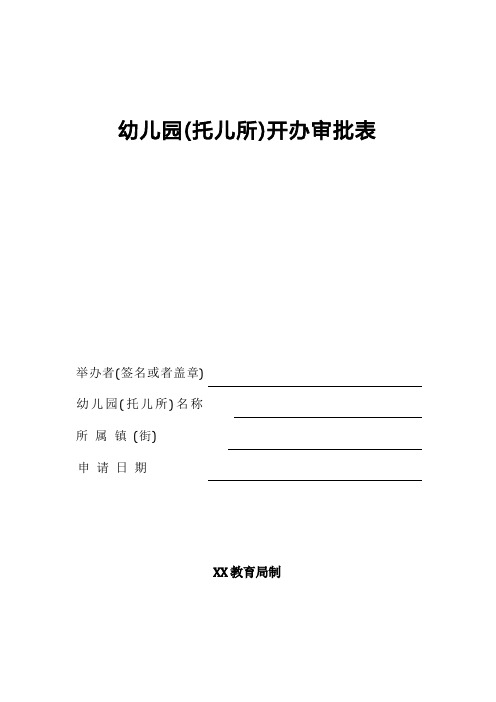 幼儿园(托儿所)开办审批表

举办者(签名或者盖章)

幼儿园(托儿所)名称

所 属 镇 (街)

申 请 日 期

XX教育局制